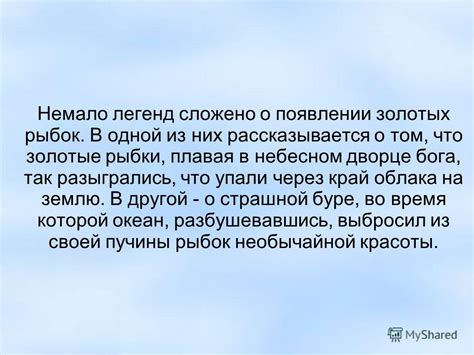 Немало легенд сложено о появлении золотых рыбок. В одной из них рассказывается о том, что золотые рыбки, плавая в небесном дворце бога, так разыгрались, что упали через край облака на землю. В другой - о страшной буре, во время которой океан, разбушевавшись, выбросил из своей пучины рыбок необычайной красоты.

MyShared